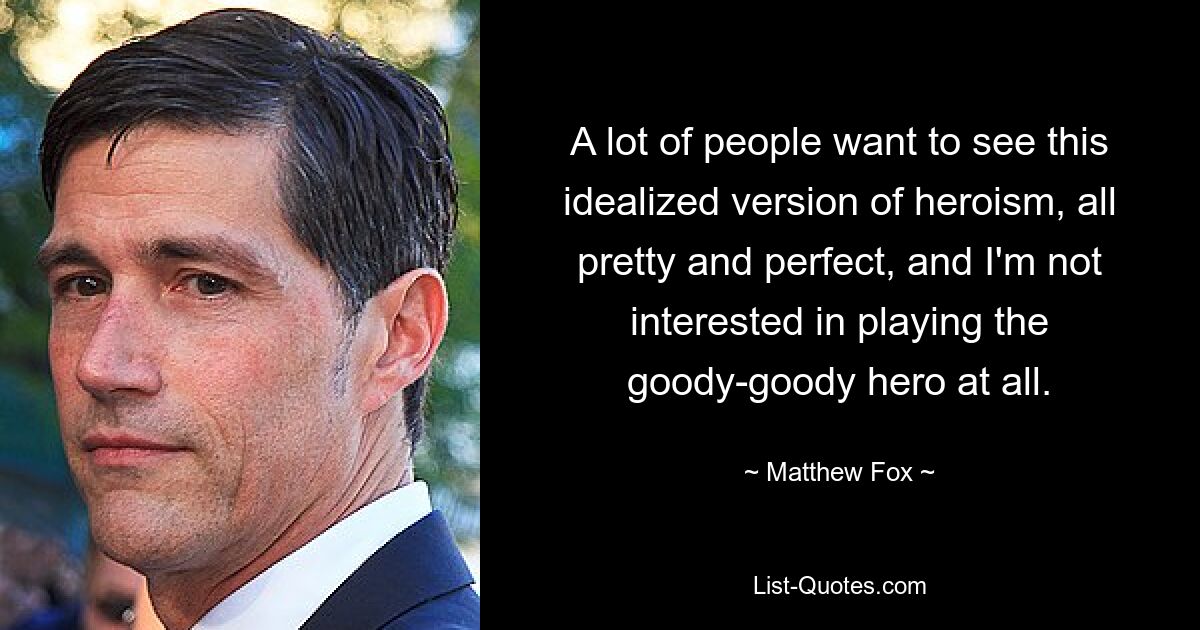 A lot of people want to see this idealized version of heroism, all pretty and perfect, and I'm not interested in playing the goody-goody hero at all.

~ Matthew Fox ~

List-Quotes.com